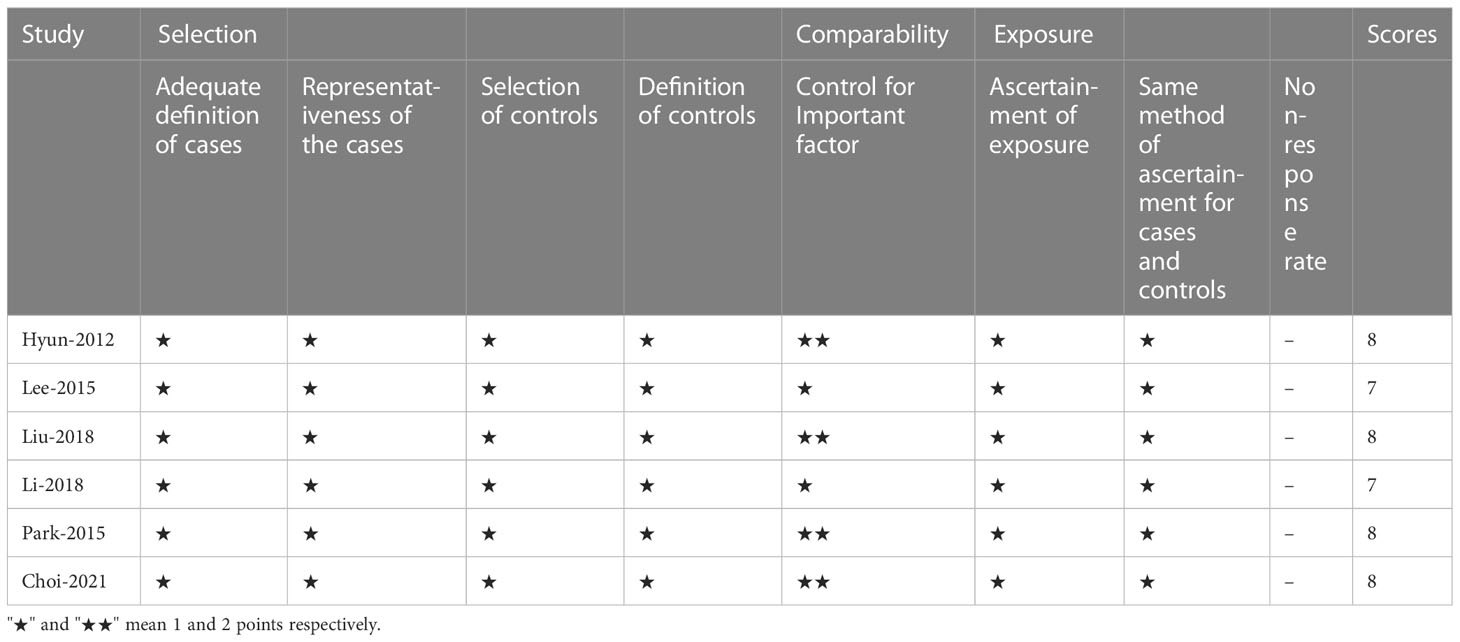 | Study | Selection | | | | Comparability | Exposure | | | Scores |
|---|---|---|---|---|---|---|---|---|---|
| | Adequate definition of cases | Representativeness of the cases | Selection of controls | Definition of controls | Control for Important factor | Ascertainment of exposure | Same method of ascertainment for cases and controls | Non-response rate | |
| Hyun-2012 | ★ | ★ | ★ | ★ | ★★ | ★ | ★ | – | 8 |
| Lee-2015 | ★ | ★ | ★ | ★ | ★ | ★ | ★ | – | 7 |
| Liu-2018 | ★ | ★ | ★ | ★ | ★★ | ★ | ★ | – | 8 |
| Li-2018 | ★ | ★ | ★ | ★ | ★ | ★ | ★ | – | 7 |
| Park-2015 | ★ | ★ | ★ | ★ | ★★ | ★ | ★ | – | 8 |
| Choi-2021 | ★ | ★ | ★ | ★ | ★★ | ★ | ★ | – | 8 |

"★" and "★★" mean 1 and 2 points respectively.